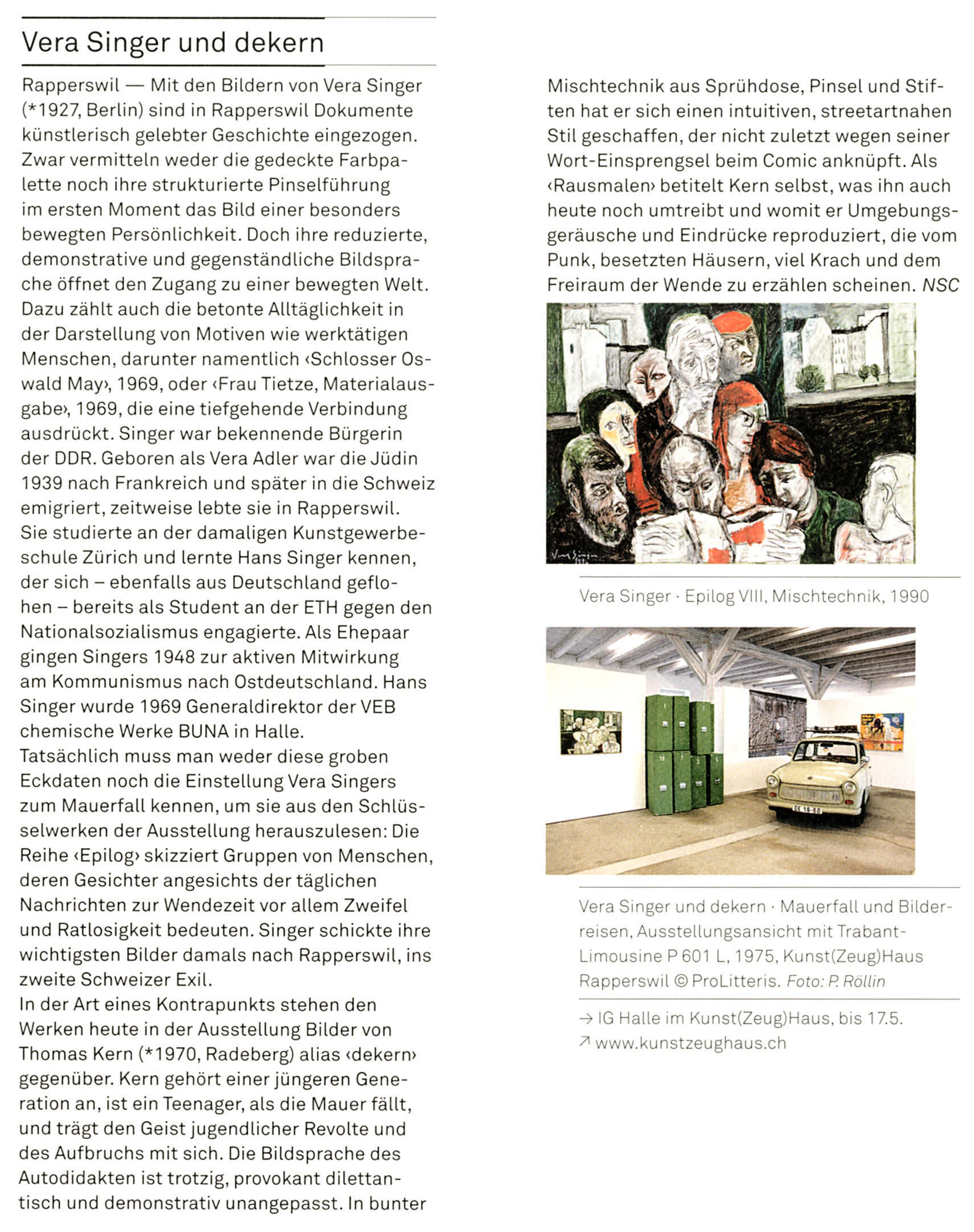 Vera Singer und dekern

Rapperswil — Mit den Bildern von Vera Singer (*1927, Berlin) sind in Rapperswil Dokumente künstlerisch gelebter Geschichte eingezogen. Zwar vermitteln weder die gedeckte Farbpalette noch ihre strukturierte Pinselführung im ersten Moment das Bild einer besonders bewegten Persönlichkeit. Doch ihre reduzierte, demonstrative und gegenständliche Bildsprache öffnet den Zugang zu einer bewegten Welt. Dazu zählt auch die betonte Alltäglichkeit in der Darstellung von Motiven wie werktätigen Menschen, darunter namentlich ‹Schlosser Oswald May›, 1969, oder ‹Frau Tietze, Materialausgabe›, 1969, die eine tiefgehende Verbindung ausdrückt. Singer war bekennende Bürgerin der DDR. Geboren als Vera Adler war die Jüdin 1939 nach Frankreich und später in die Schweiz emigriert, zeitweise lebte sie in Rapperswil. Sie studierte an der damaligen Kunstgewerbeschule Zürich und lernte Hans Singer kennen, der sich – ebenfalls aus Deutschland geflohen – bereits als Student an der ETH gegen den Nationalsozialismus engagierte. Als Ehepaar gingen Singers 1948 zur aktiven Mitwirkung am Kommunismus nach Ostdeutschland. Hans Singer wurde 1969 Generaldirektor der VEB chemische Werke BUNA in Halle.
Tatsächlich muss man weder diese groben Eckdaten noch die Einstellung Vera Singers zum Mauerfall kennen, um sie aus den Schlüsselwerken der Ausstellung herauszulesen: Die Reihe ‹Epilog› skizziert Gruppen von Menschen, deren Gesichter angesichts der täglichen Nachrichten zur Wendezeit vor allem Zweifel und Ratlosigkeit bedeuten. Singer schickte ihre wichtigsten Bilder damals nach Rapperswil, ins zweite Schweizer Exil.
In der Art eines Kontrapunkts stehen den Werken heute in der Ausstellung Bilder von Thomas Kern (*1970, Radeberg) alias ‹dekern› gegenüber. Kern gehört einer jüngeren Generation an, ist ein Teenager, als die Mauer fällt, und trägt den Geist jugendlicher Revolte und des Aufbruchs mit sich. Die Bildsprache des Autodidakten ist trotzig, provokant dilettantisch und demonstrativ unangepasst. In bunter Mischtechnik aus Sprühdose, Pinsel und Stiften hat er sich einen intuitiven, streetartnahen Stil geschaffen, der nicht zuletzt wegen seiner Wort-Einsprengsel beim Comic anknüpft. Als ‹Rausmalen› betitelt Kern selbst, was ihn auch heute noch umtreibt und womit er Umgebungsgeräusche und Eindrücke reproduziert, die vom Punk, besetzten Häusern, viel Krach und dem Freiraum der Wende zu erzählen scheinen. NSC

Vera Singer · Epilog VIII, Mischtechnik, 1990

Vera Singer und dekern · Mauerfall und Bilderreisen, Ausstellungsansicht mit Trabant-Limousine P 601 L, 1975, Kunst(Zeug)Haus Rapperswil © ProLitteris. Foto: P. Röllin

→ IG Halle im Kunst(Zeug)Haus, bis 17.5.
↗ www.kunstzeughaus.ch